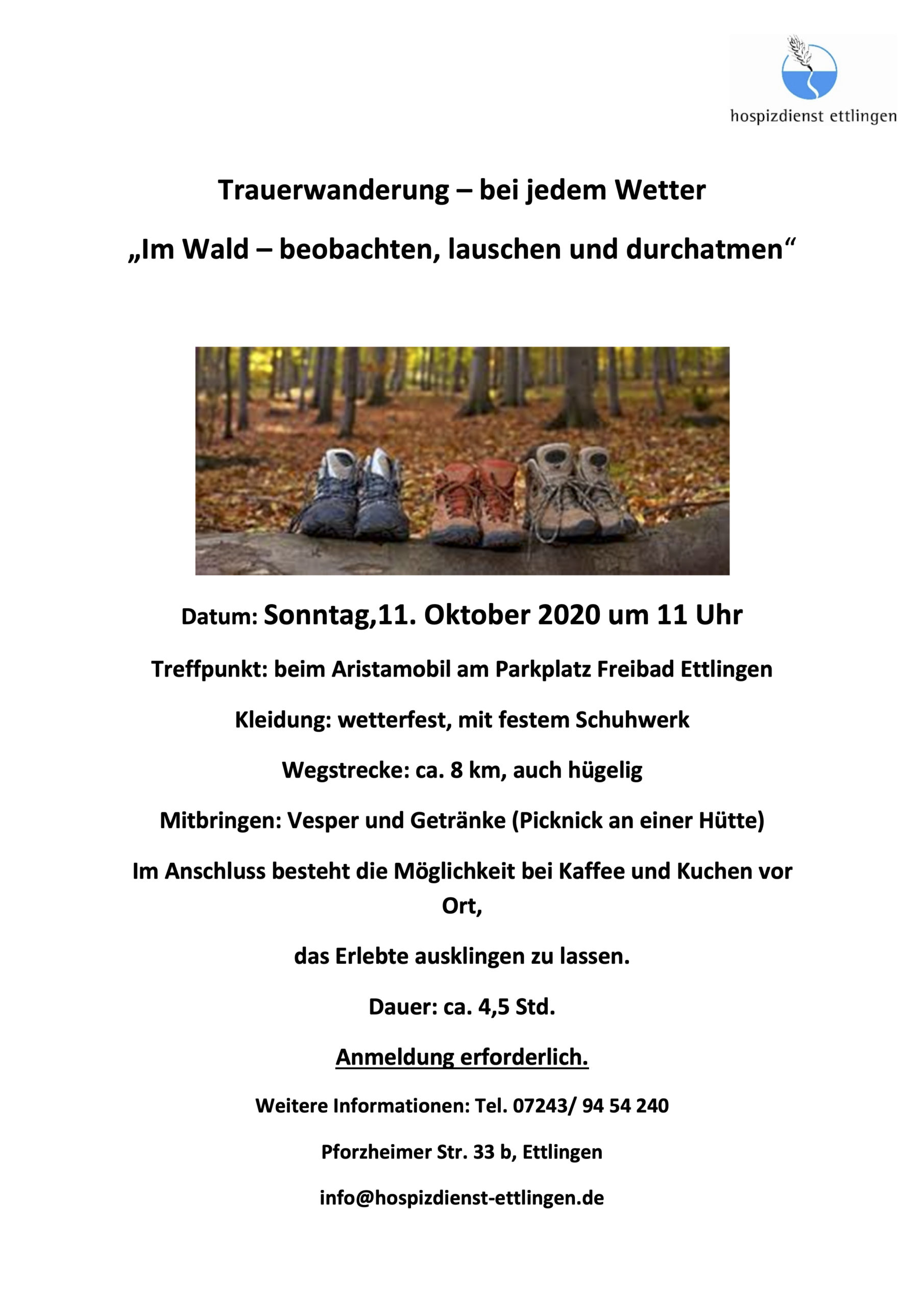 hospizdienst ettlingen

Trauerwanderung – bei jedem Wetter

„Im Wald – beobachten, lauschen und durchatmen“

Datum: Sonntag,11. Oktober 2020 um 11 Uhr

Treffpunkt: beim Aristamobil am Parkplatz Freibad Ettlingen

Kleidung: wetterfest, mit festem Schuhwerk

Wegstrecke: ca. 8 km, auch hügelig

Mitbringen: Vesper und Getränke (Picknick an einer Hütte)

Im Anschluss besteht die Möglichkeit bei Kaffee und Kuchen vor Ort,

das Erlebte ausklingen zu lassen.

Dauer: ca. 4,5 Std.

Anmeldung erforderlich.

Weitere Informationen: Tel. 07243/ 94 54 240

Pforzheimer Str. 33 b, Ettlingen

info@hospizdienst-ettlingen.de